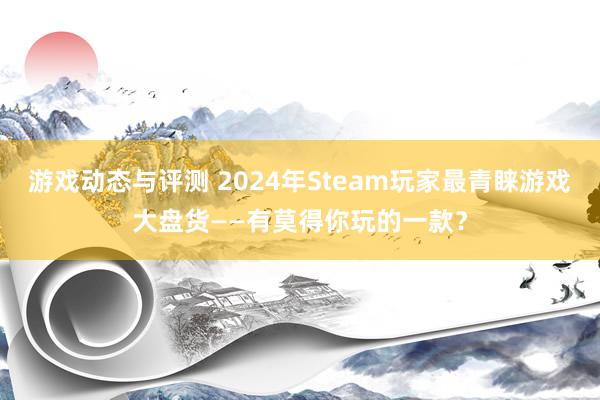 游戏动态与评测 2024年Steam玩家最青睐游戏大盘货——有莫得你玩的一款?